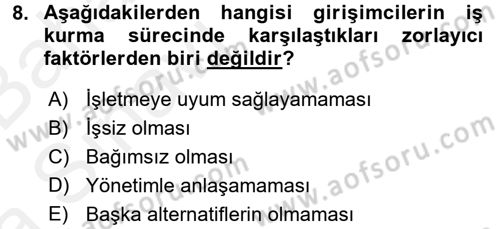 8. Aşağıdakilerden hangisi girişimcilerin iş kurma sürecinde karşılaştıkları zorlayıcı faktörlerden biri değildir?

A) İşletmeye uyum sağlayamaması
B) İşsiz olması
C) Bağımsız olması
D) Yönetimle anlaşamaması
E) Başka alternatiflerin olmaması

www.aofsoru.com
www.aofsoru.com
www.aofsoru.com
www.aofsoru.com